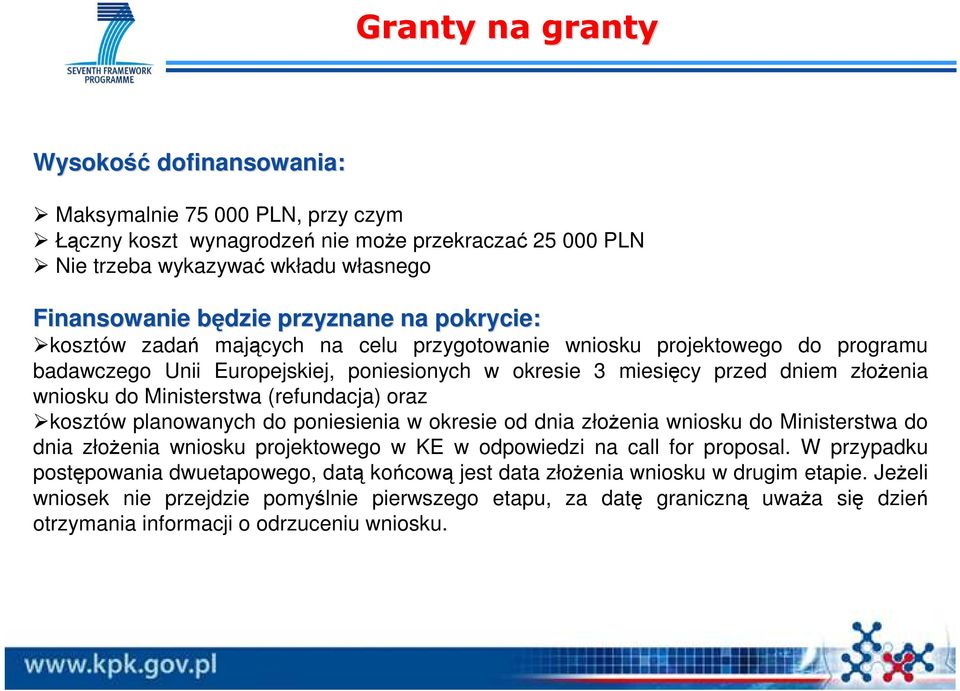 SEVENTH FRAMEWORK PROGRAMME

Granty na granty

Wysokość dofinansowania:

➢ Maksymalnie 75 000 PLN, przy czym
➢ Łączny koszt wynagrodzeń nie może przekraczać 25 000 PLN
➢ Nie trzeba wykazywać wkładu własnego

Finansowanie będzie przyznane na pokrycie:
➢kosztów zadań mających na celu przygotowanie wniosku projektowego do programu badawczego Unii Europejskiej, poniesionych w okresie 3 miesięcy przed dniem złożenia wniosku do Ministerstwa (refundacja) oraz
➢kosztów planowanych do poniesienia w okresie od dnia złożenia wniosku do Ministerstwa do dnia złożenia wniosku projektowego w KE w odpowiedzi na call for proposal. W przypadku postępowania dwuetapowego, datą końcową jest data złożenia wniosku w drugim etapie. Jeżeli wniosek nie przejdzie pomyślnie pierwszego etapu, za datę graniczną uważa się dzień otrzymania informacji o odrzuceniu wniosku.

www.kpk.gov.pl